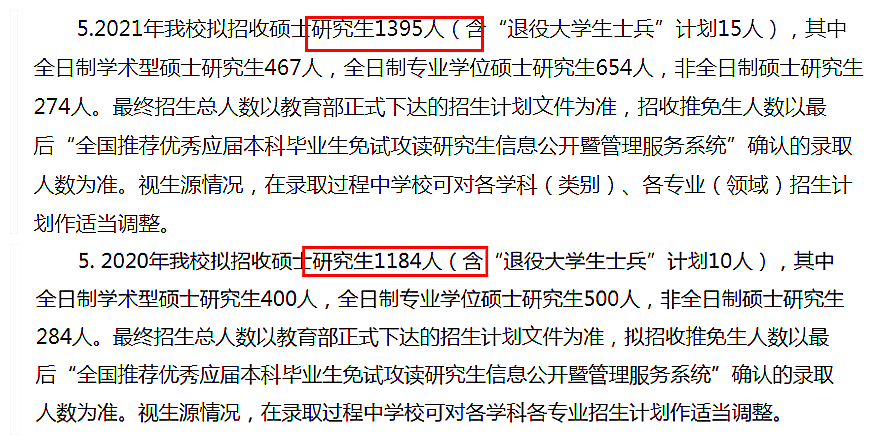 5.2021年我校拟招收硕士研究生1395人（含“退役大学生士兵”计划15人），其中全日制学术型硕士研究生467人，全日制专业学位硕士研究生654人，非全日制硕士研究生274人。最终招生总人数以教育部正式下达的招生计划文件为准，招收推免生人数以最后“全国推荐优秀应届本科毕业生免试攻读研究生信息公开暨管理服务系统”确认的录取人数为准。视生源情况，在录取过程中学校可对各学科（类别）、各专业（领域）招生计划作适当调整。

5. 2020年我校拟招收硕士研究生1184人（含“退役大学生士兵”计划10人），其中全日制学术型硕士研究生400人，全日制专业学位硕士研究生500人，非全日制硕士研究生284人。最终招生总人数以教育部正式下达的招生计划文件为准，拟招收推免生人数以最后“全国推荐优秀应届本科毕业生免试攻读研究生信息公开暨管理服务系统”确认的录取人数为准。视生源情况，在录取过程中学校可对各学科各专业招生计划作适当调整。